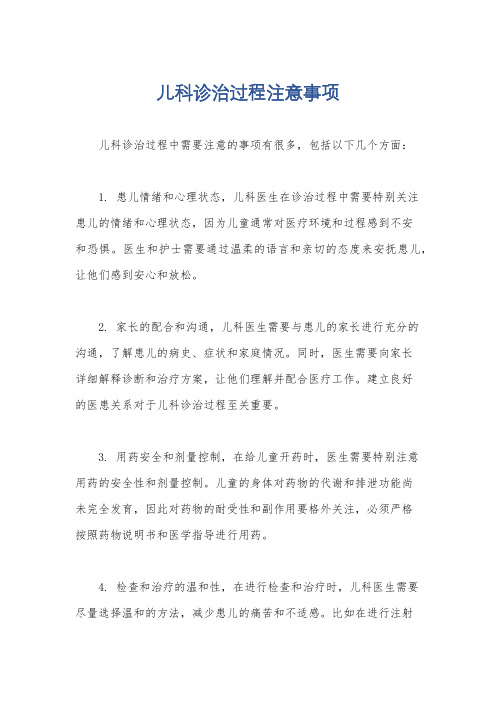 儿科诊治过程注意事项

儿科诊治过程中需要注意的事项有很多，包括以下几个方面：

1. 患儿情绪和心理状态，儿科医生在诊治过程中需要特别关注患儿的情绪和心理状态，因为儿童通常对医疗环境和过程感到不安和恐惧。医生和护士需要通过温柔的语言和亲切的态度来安抚患儿，让他们感到安心和放松。

2. 家长的配合和沟通，儿科医生需要与患儿的家长进行充分的沟通，了解患儿的病史、症状和家庭情况。同时，医生需要向家长详细解释诊断和治疗方案，让他们理解并配合医疗工作。建立良好的医患关系对于儿科诊治过程至关重要。

3. 用药安全和剂量控制，在给儿童开药时，医生需要特别注意用药的安全性和剂量控制。儿童的身体对药物的代谢和排泄功能尚未完全发育，因此对药物的耐受性和副作用要格外关注，必须严格按照药物说明书和医学指导进行用药。

4. 检查和治疗的温和性，在进行检查和治疗时，儿科医生需要尽量选择温和的方法，减少患儿的痛苦和不适感。比如在进行注射